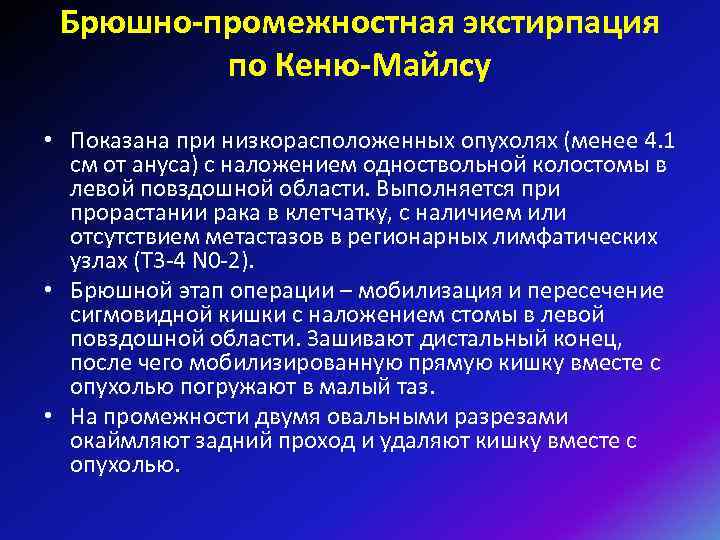 Брюшно-промежностная экстирпация по Кеню-Майлсу

• Показана при низкорасположенных опухолях (менее 4.1 см от ануса) с наложением одноствольной колостомы в левой повздошной области. Выполняется при прорастании рака в клетчатку, с наличием или отсутствием метастазов в регионарных лимфатических узлах (Т3-4 N0-2).

• Брюшной этап операции – мобилизация и пересечение сигмовидной кишки с наложением стомы в левой повздошной области. Зашивают дистальный конец, после чего мобилизированную прямую кишку вместе с опухолью погружают в малый таз.

• На промежности двумя овальными разрезами окаймляют задний проход и удаляют кишку вместе с опухолью.